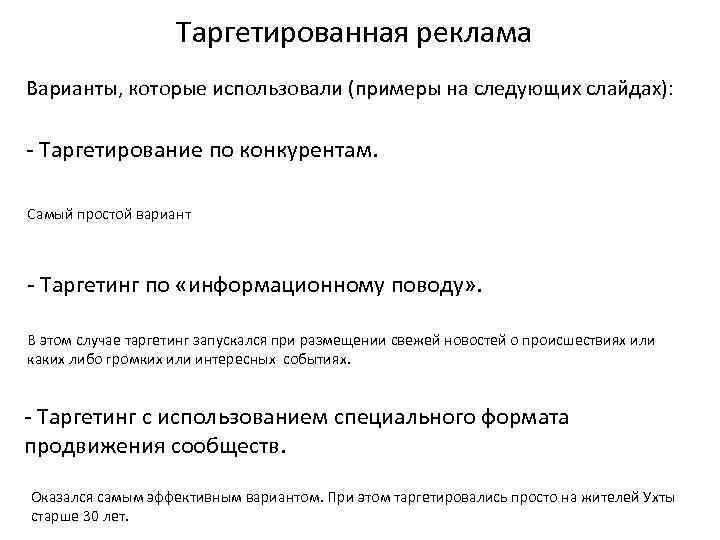 Таргетированная реклама

Варианты, которые использовали (примеры на следующих слайдах):

- Таргетирование по конкурентам.

Самый простой вариант

- Таргетинг по «информационному поводу».

В этом случае таргетинг запускался при размещении свежей новостей о происшествиях или каких либо громких или интересных событиях.

- Таргетинг с использованием специального формата продвижения сообществ.

Оказался самым эффективным вариантом. При этом таргетировались просто на жителей Ухты старше 30 лет.